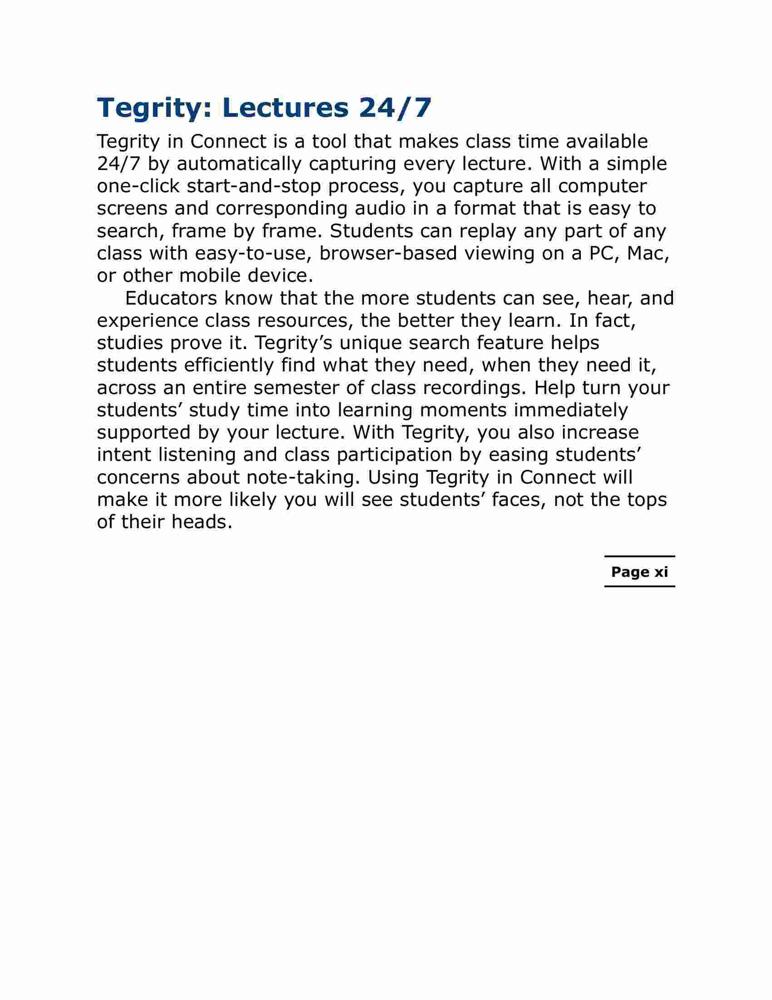 Tegrity: Lectures 24/7

Tegrity in Connect is a tool that makes class time available 24/7 by automatically capturing every lecture. With a simple one-click start-and-stop process, you capture all computer screens and corresponding audio in a format that is easy to search, frame by frame. Students can replay any part of any class with easy-to-use, browser-based viewing on a PC, Mac, or other mobile device.

Educators know that the more students can see, hear, and experience class resources, the better they learn. In fact, studies prove it. Tegrity's unique search feature helps students efficiently find what they need, when they need it, across an entire semester of class recordings. Help turn your students' study time into learning moments immediately supported by your lecture. With Tegrity, you also increase intent listening and class participation by easing students' concerns about note-taking. Using Tegrity in Connect will make it more likely you will see students' faces, not the tops of their heads.

Page xi